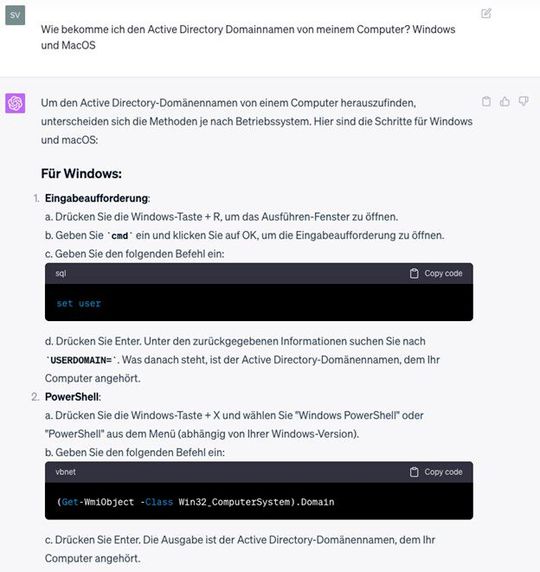 SV

Wie bekomme ich den Active Directory Domainnamen von meinem Computer? Windows und MacOS

Um den Active Directory-Domänennamen von einem Computer herauszufinden, unterscheiden sich die Methoden je nach Betriebssystem. Hier sind die Schritte für Windows und macOS:

Für Windows:

1. Eingabeaufforderung:
a. Drücken Sie die Windows-Taste + R, um das Ausführen-Fenster zu öffnen.
b. Geben Sie `cmd` ein und klicken Sie auf OK, um die Eingabeaufforderung zu öffnen.
c. Geben Sie den folgenden Befehl ein:

sql Copy code

set user

d. Drücken Sie Enter. Unter den zurückgegebenen Informationen suchen Sie nach `USERDOMAIN=`. Was danach steht, ist der Active Directory-Domänennamen, dem Ihr Computer angehört.

2. PowerShell:
a. Drücken Sie die Windows-Taste + X und wählen Sie "Windows PowerShell" oder "PowerShell" aus dem Menü (abhängig von Ihrer Windows-Version).
b. Geben Sie den folgenden Befehl ein:

vbnet Copy code

(Get-WmiObject -Class Win32_ComputerSystem).Domain

c. Drücken Sie Enter. Die Ausgabe ist der Active Directory-Domänennamen, dem Ihr Computer angehört.